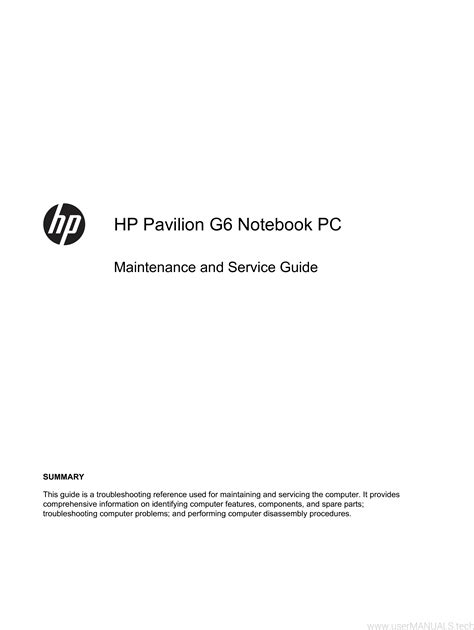 hp

HP Pavilion G6 Notebook PC

Maintenance and Service Guide

SUMMARY

This guide is a troubleshooting reference used for maintaining and servicing the computer. It provides comprehensive information on identifying computer features, components, and spare parts; troubleshooting computer problems; and performing computer disassembly procedures.

www.userMANUALS.tech